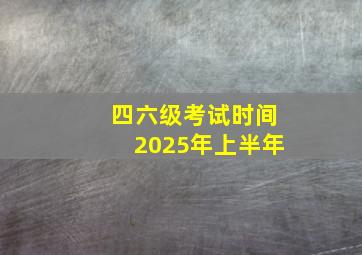 四六级考试时间
2025年上半年